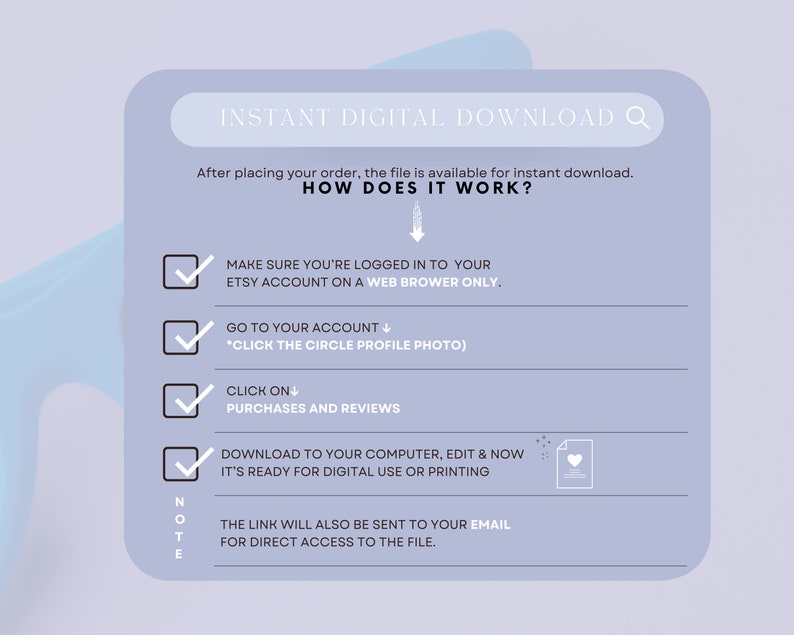 INSTANT DIGITAL DOWNLOAD

After placing your order, the file is available for instant download.
HOW DOES IT WORK?

☑ MAKE SURE YOU'RE LOGGED IN TO YOUR ETSY ACCOUNT ON A WEB BROWER ONLY.

☑ GO TO YOUR ACCOUNT ↓
*CLICK THE CIRCLE PROFILE PHOTO)

☑ CLICK ON↓
PURCHASES AND REVIEWS

☑ DOWNLOAD TO YOUR COMPUTER, EDIT & NOW IT'S READY FOR DIGITAL USE OR PRINTING

NOTE

THE LINK WILL ALSO BE SENT TO YOUR EMAIL FOR DIRECT ACCESS TO THE FILE.